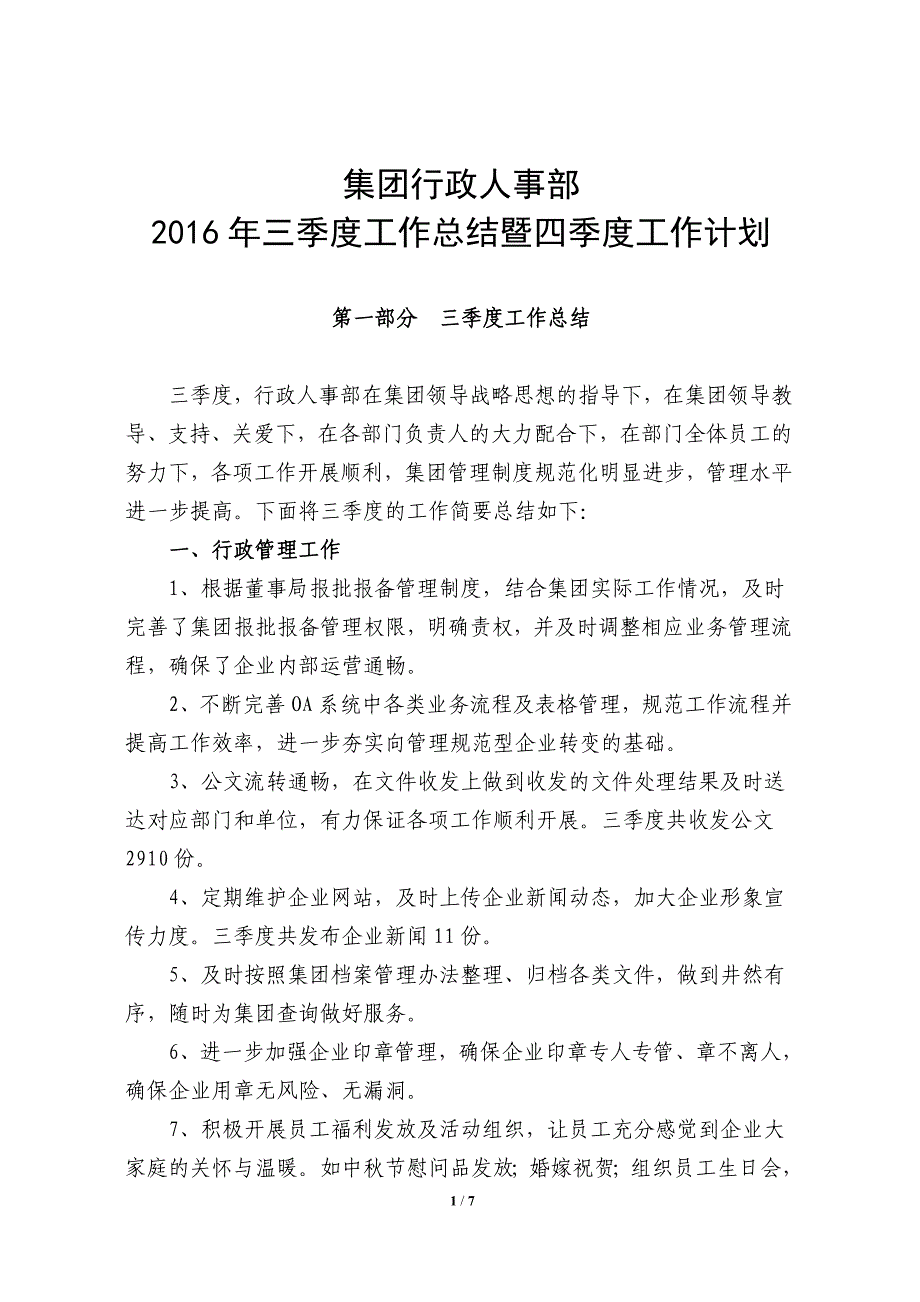 集团行政人事部
2016 年三季度工作总结暨四季度工作计划

第一部分　三季度工作总结

三季度，行政人事部在集团领导战略思想的指导下，在集团领导教导、支持、关爱下，在各部门负责人的大力配合下，在部门全体员工的努力下，各项工作开展顺利，集团管理制度规范化明显进步，管理水平进一步提高。下面将三季度的工作简要总结如下:

一、行政管理工作

1、根据董事局报批报备管理制度，结合集团实际工作情况，及时完善了集团报批报备管理权限，明确责权，并及时调整相应业务管理流程，确保了企业内部运营通畅。

2、不断完善 OA 系统中各类业务流程及表格管理，规范工作流程并提高工作效率，进一步夯实向管理规范型企业转变的基础。

3、公文流转通畅，在文件收发上做到收发的文件处理结果及时送达对应部门和单位，有力保证各项工作顺利开展。三季度共收发公文 2910 份。

4、定期维护企业网站，及时上传企业新闻动态，加大企业形象宣传力度。三季度共发布企业新闻 11 份。

5、及时按照集团档案管理办法整理、归档各类文件，做到井然有序，随时为集团查询做好服务。

6、进一步加强企业印章管理，确保企业印章专人专管、章不离人，确保企业用章无风险、无漏洞。

7、积极开展员工福利发放及活动组织，让员工充分感觉到企业大家庭的关怀与温暖。如中秋节慰问品发放; 婚嫁祝贺; 组织员工生日会，

1 / 7